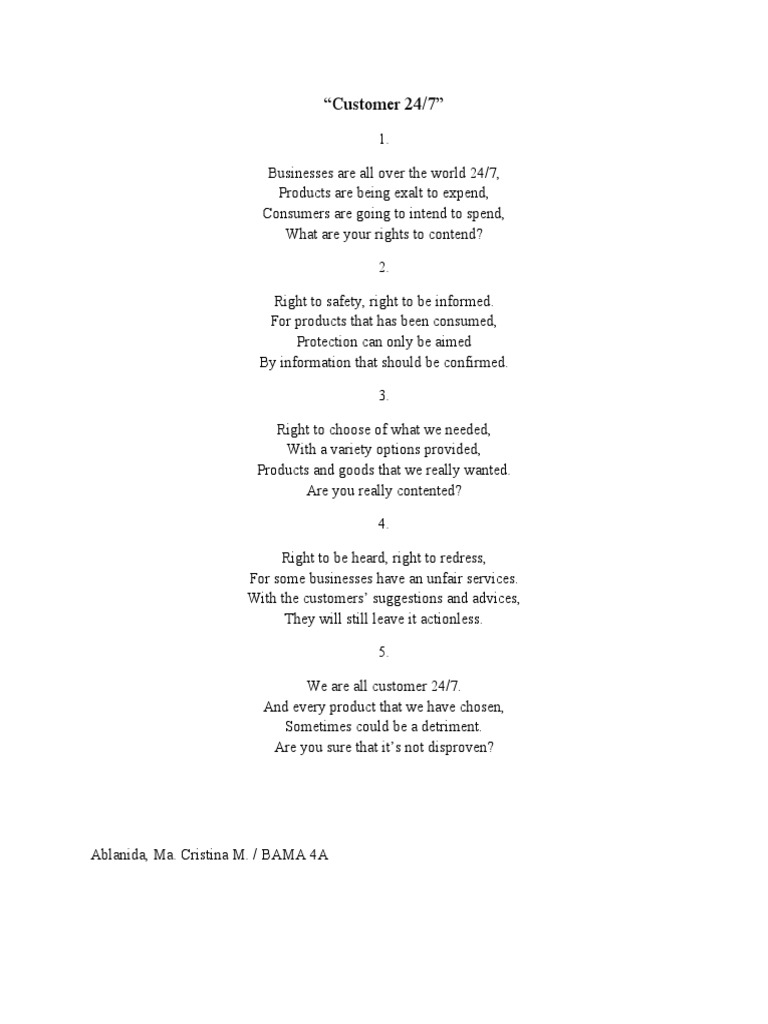 “Customer 24/7”

1.

Businesses are all over the world 24/7,
Products are being exalt to expend,
Consumers are going to intend to spend,
What are your rights to contend?

2.

Right to safety, right to be informed.
For products that has been consumed,
Protection can only be aimed
By information that should be confirmed.

3.

Right to choose of what we needed,
With a variety options provided,
Products and goods that we really wanted.
Are you really contented?

4.

Right to be heard, right to redress,
For some businesses have an unfair services.
With the customers’ suggestions and advices,
They will still leave it actionless.

5.

We are all customer 24/7.
And every product that we have chosen,
Sometimes could be a detriment.
Are you sure that it’s not disproven?

Ablanida, Ma. Cristina M. / BAMA 4A